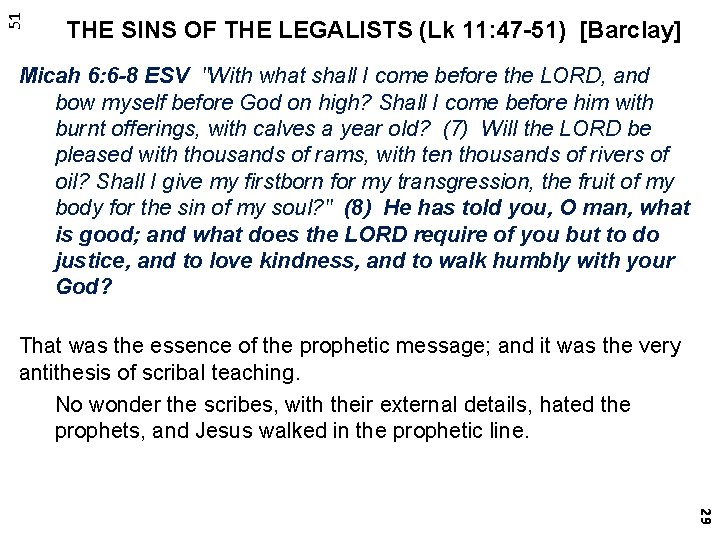 51

THE SINS OF THE LEGALISTS (Lk 11:47-51) [Barclay]

Micah 6:6-8 ESV "With what shall I come before the LORD, and bow myself before God on high? Shall I come before him with burnt offerings, with calves a year old? (7) Will the LORD be pleased with thousands of rams, with ten thousands of rivers of oil? Shall I give my firstborn for my transgression, the fruit of my body for the sin of my soul?" (8) He has told you, O man, what is good; and what does the LORD require of you but to do justice, and to love kindness, and to walk humbly with your God?

That was the essence of the prophetic message; and it was the very antithesis of scribal teaching.

No wonder the scribes, with their external details, hated the prophets, and Jesus walked in the prophetic line.

29